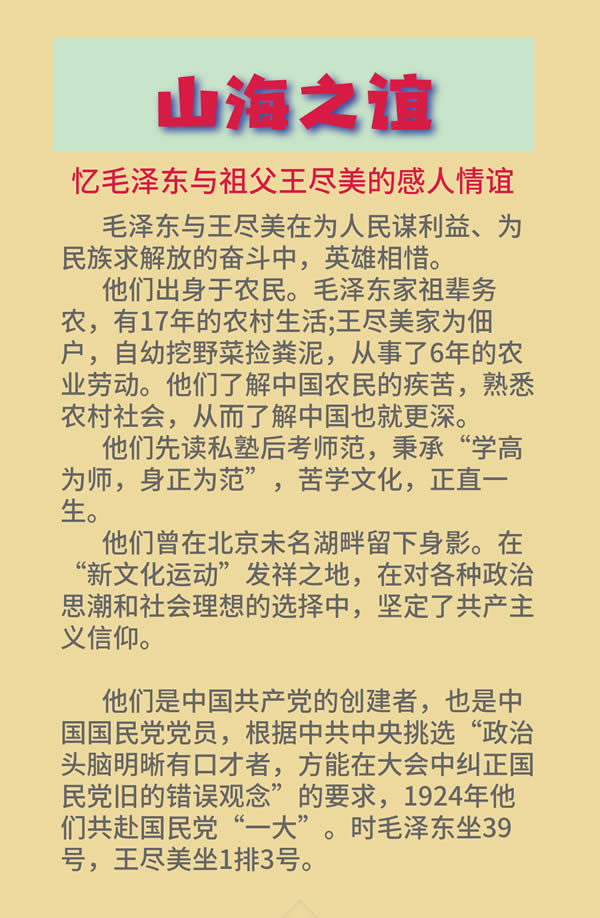 山海之谊

忆毛泽东与祖父王尽美的感人情谊

毛泽东与王尽美在为人民谋利益、为民族求解放的奋斗中，英雄相惜。

他们出身于农民。毛泽东家祖辈务农，有17年的农村生活;王尽美家为佃户，自幼挖野菜捡粪泥，从事了6年的农业劳动。他们了解中国农民的疾苦，熟悉农村社会，从而了解中国也就更深。

他们先读私塾后考师范，秉承“学高为师，身正为范”，苦学文化，正直一生。

他们曾在北京未名湖畔留下身影。在“新文化运动”发祥之地，在对各种政治思潮和社会理想的选择中，坚定了共产主义信仰。

他们是中国共产党的创建者，也是中国国民党党员，根据中共中央挑选“政治头脑明晰有口才者，方能在大会中纠正国民党旧的错误观念”的要求，1924年他们共赴国民党“一大”。时毛泽东坐39号，王尽美坐1排3号。